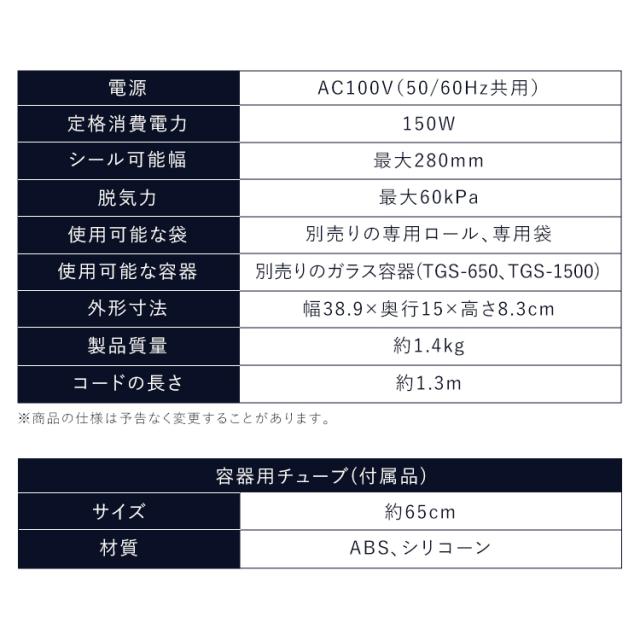 | 電源 | AC100V(50/60Hz共用) |
|---|---|
| 定格消費電力 | 150W |
| シール可能幅 | 最大280mm |
| 脱気力 | 最大60kPa |
| 使用可能な袋 | 別売りの専用ロール、専用袋 |
| 使用可能な容器 | 別売りのガラス容器(TGS-650、TGS-1500) |
| 外形寸法 | 幅38.9×奥行15×高さ8.3cm |
| 製品質量 | 約1.4kg |
| コードの長さ | 約1.3m |

※商品の仕様は予告なく変更することがあります。

| 容器用チューブ(付属品) | |
|---|---|
| サイズ | 約65cm |
| 材質 | ABS、シリコーン |